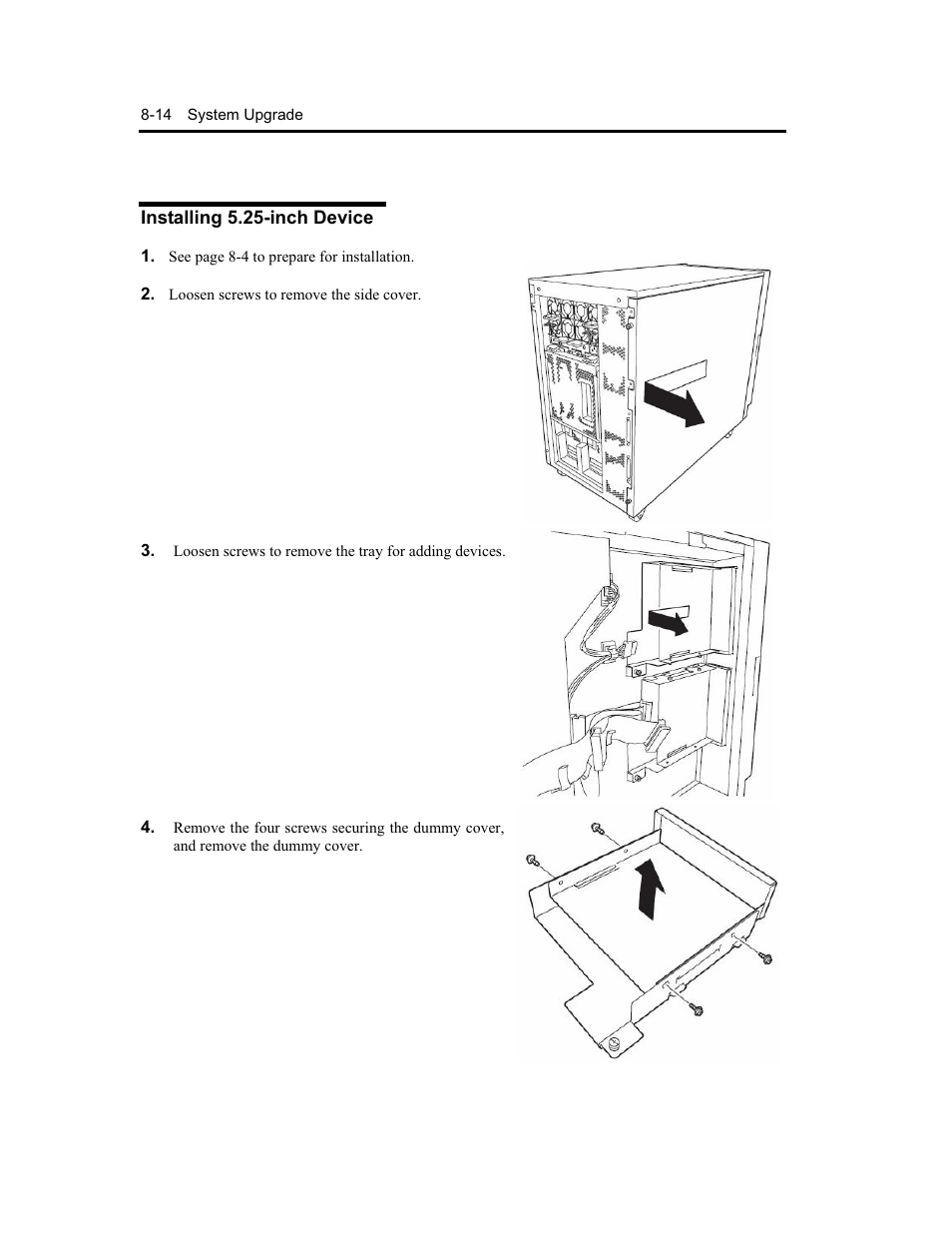 8-14 System Upgrade

Installing 5.25-inch Device

1. See page 8-4 to prepare for installation.

2. Loosen screws to remove the side cover.

3. Loosen screws to remove the tray for adding devices.

4. Remove the four screws securing the dummy cover, and remove the dummy cover.